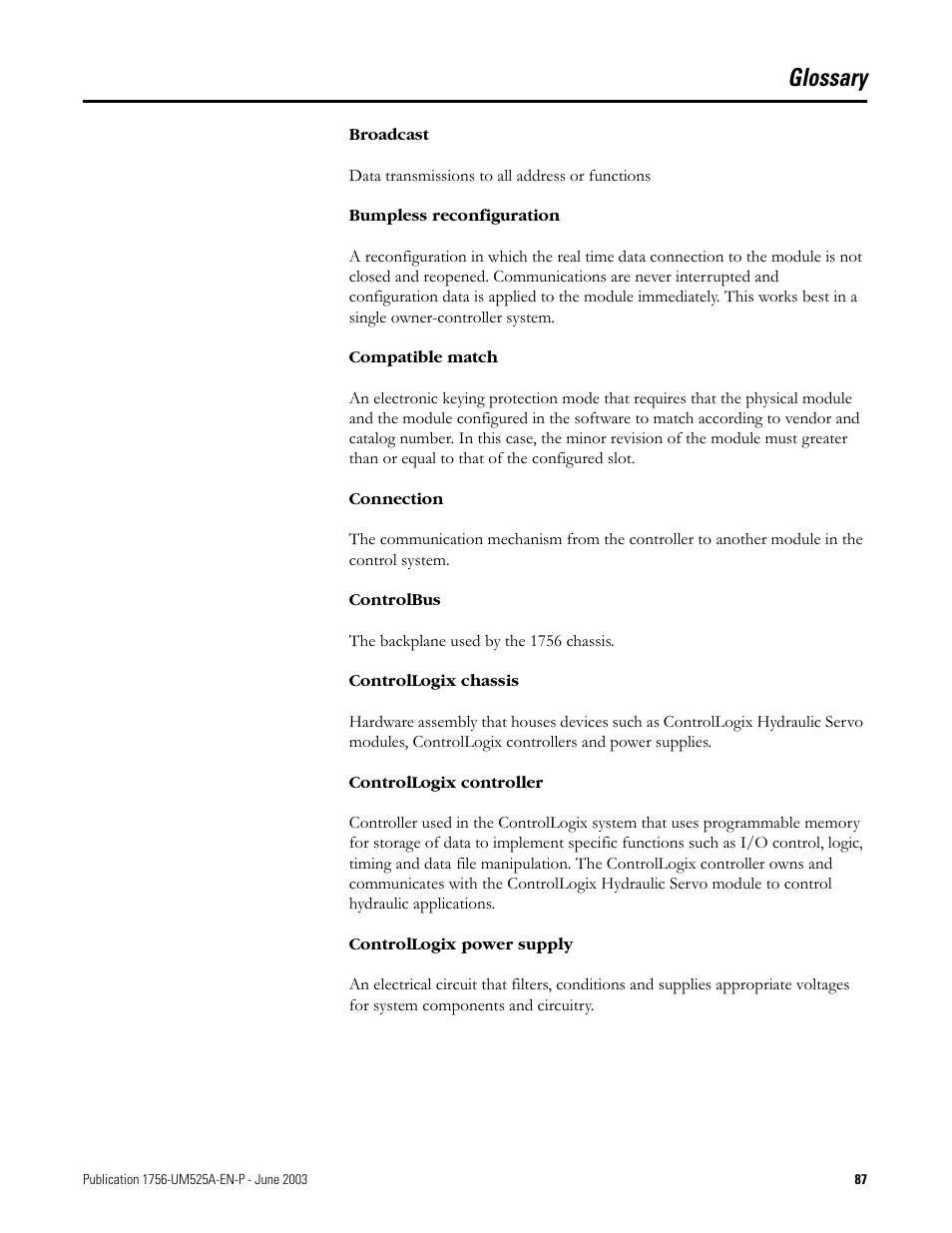 Glossary

Broadcast

Data transmissions to all address or functions

Bumpless reconfiguration

A reconfiguration in which the real time data connection to the module is not closed and reopened. Communications are never interrupted and configuration data is applied to the module immediately. This works best in a single owner-controller system.

Compatible match

An electronic keying protection mode that requires that the physical module and the module configured in the software to match according to vendor and catalog number. In this case, the minor revision of the module must greater than or equal to that of the configured slot.

Connection

The communication mechanism from the controller to another module in the control system.

ControlBus

The backplane used by the 1756 chassis.

ControlLogix chassis

Hardware assembly that houses devices such as ControlLogix Hydraulic Servo modules, ControlLogix controllers and power supplies.

ControlLogix controller

Controller used in the ControlLogix system that uses programmable memory for storage of data to implement specific functions such as I/O control, logic, timing and data file manipulation. The ControlLogix controller owns and communicates with the ControlLogix Hydraulic Servo module to control hydraulic applications.

ControlLogix power supply

An electrical circuit that filters, conditions and supplies appropriate voltages for system components and circuitry.

Publication 1756-UM525A-EN-P - June 2003

87